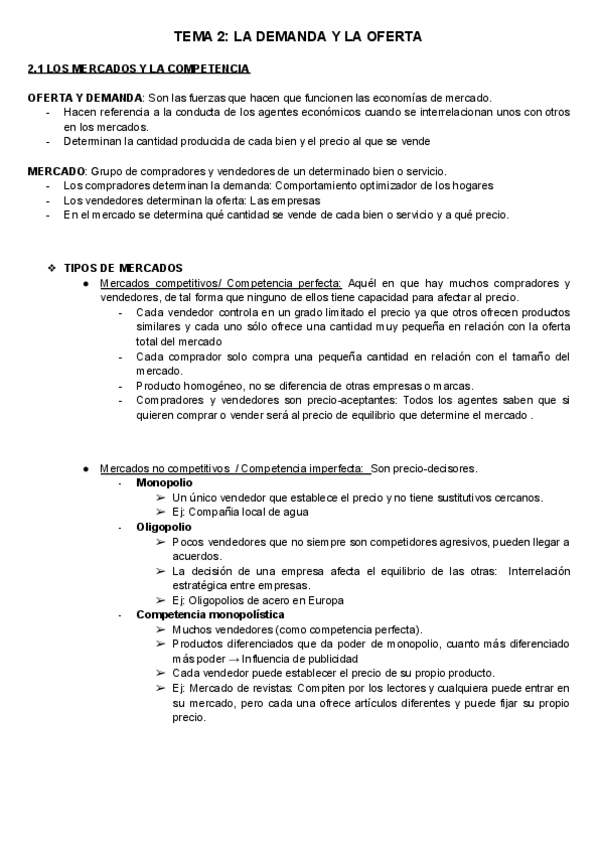 TEMA 2: LA DEMANDA Y LA OFERTA

2.1 LOS MERCADOS Y LA COMPETENCIA

OFERTA Y DEMANDA: Son las fuerzas que hacen que funcionen las economías de mercado.
- Hacen referencia a la conducta de los agentes económicos cuando se interrelacionan unos con otros en los mercados.
- Determinan la cantidad producida de cada bien y el precio al que se vende

MERCADO: Grupo de compradores y vendedores de un determinado bien o servicio.
- Los compradores determinan la demanda: Comportamiento optimizador de los hogares
- Los vendedores determinan la oferta: Las empresas
- En el mercado se determina qué cantidad se vende de cada bien o servicio y a qué precio.

❖ TIPOS DE MERCADOS
● Mercados competitivos/ Competencia perfecta: Aquél en que hay muchos compradores y vendedores, de tal forma que ninguno de ellos tiene capacidad para afectar al precio.
- Cada vendedor controla en un grado limitado el precio ya que otros ofrecen productos similares y cada uno sólo ofrece una cantidad muy pequeña en relación con la oferta total del mercado
- Cada comprador solo compra una pequeña cantidad en relación con el tamaño del mercado.
- Producto homogéneo, no se diferencia de otras empresas o marcas.
- Compradores y vendedores son precio-aceptantes: Todos los agentes saben que si quieren comprar o vender será al precio de equilibrio que determine el mercado .

● Mercados no competitivos / Competencia imperfecta: Son precio-decisores.
- Monopolio
➢ Un único vendedor que establece el precio y no tiene sustitutivos cercanos.
➢ Ej: Compañía local de agua
- Oligopolio
➢ Pocos vendedores que no siempre son competidores agresivos, pueden llegar a acuerdos.
➢ La decisión de una empresa afecta el equilibrio de las otras: Interrelación estratégica entre empresas.
➢ Ej: Oligopolios de acero en Europa
- Competencia monopolística
➢ Muchos vendedores (como competencia perfecta).
➢ Productos diferenciados que da poder de monopolio, cuanto más diferenciado más poder → Influencia de publicidad
➢ Cada vendedor puede establecer el precio de su propio producto.
➢ Ej: Mercado de revistas: Compiten por los lectores y cualquiera puede entrar en su mercado, pero cada una ofrece artículos diferentes y puede fijar su propio precio.